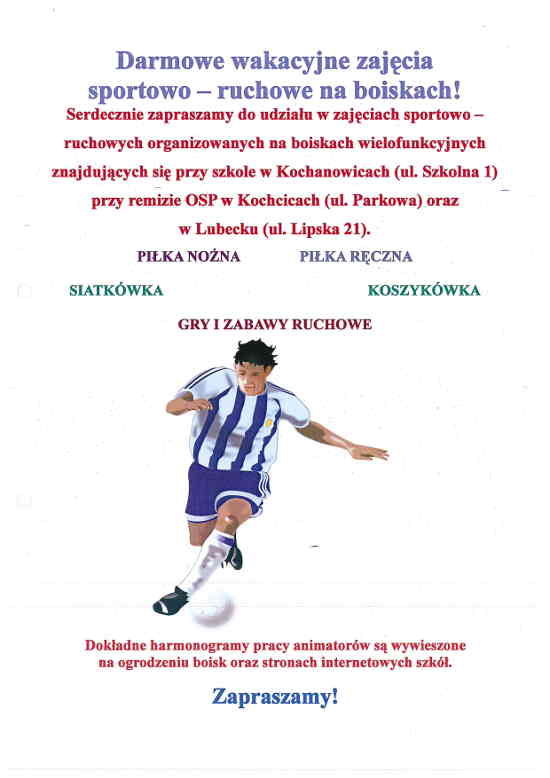 Darmowe wakacyjne zajęcia sportowo – ruchowe na boiskach!

Serdecznie zapraszamy do udziału w zajęciach sportowo – ruchowych organizowanych na boiskach wielofunkcyjnych znajdujących się przy szkole w Kochanowicach (ul. Szkolna 1) przy remizie OSP w Kochcicach (ul. Parkowa) oraz w Lubecku (ul. Lipska 21).

PIŁKA NOŻNA

PIŁKA RĘCZNA

SIATKÓWKA

KOSZYKÓWKA

GRY I ZABAWY RUCHOWE

Dokładne harmonogramy pracy animatorów są wywieszone na ogrodzeniu boisk oraz stronach internetowych szkół.

Zapraszamy!